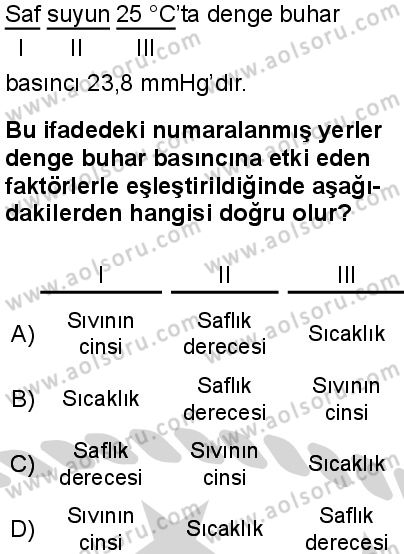 Saf suyun 25 °C'ta denge buhar
I II III
basıncı 23,8 mmHg'dır.

Bu ifadedeki numaralanmış yerler denge buhar basıncına etki eden faktörlerle eşleştirildiğinde aşağıdakilerden hangisi doğru olur?

| | I | II | III |
|---|---|---|---|
| A) | Sıvının cinsi | Saflık derecesi | Sıcaklık |
| B) | Sıcaklık | Saflık derecesi | Sıvının cinsi |
| C) | Saflık derecesi | Sıvının cinsi | Sıcaklık |
| D) | Sıvının cinsi | Sıcaklık | Saflık derecesi |

www.aolsoru.com